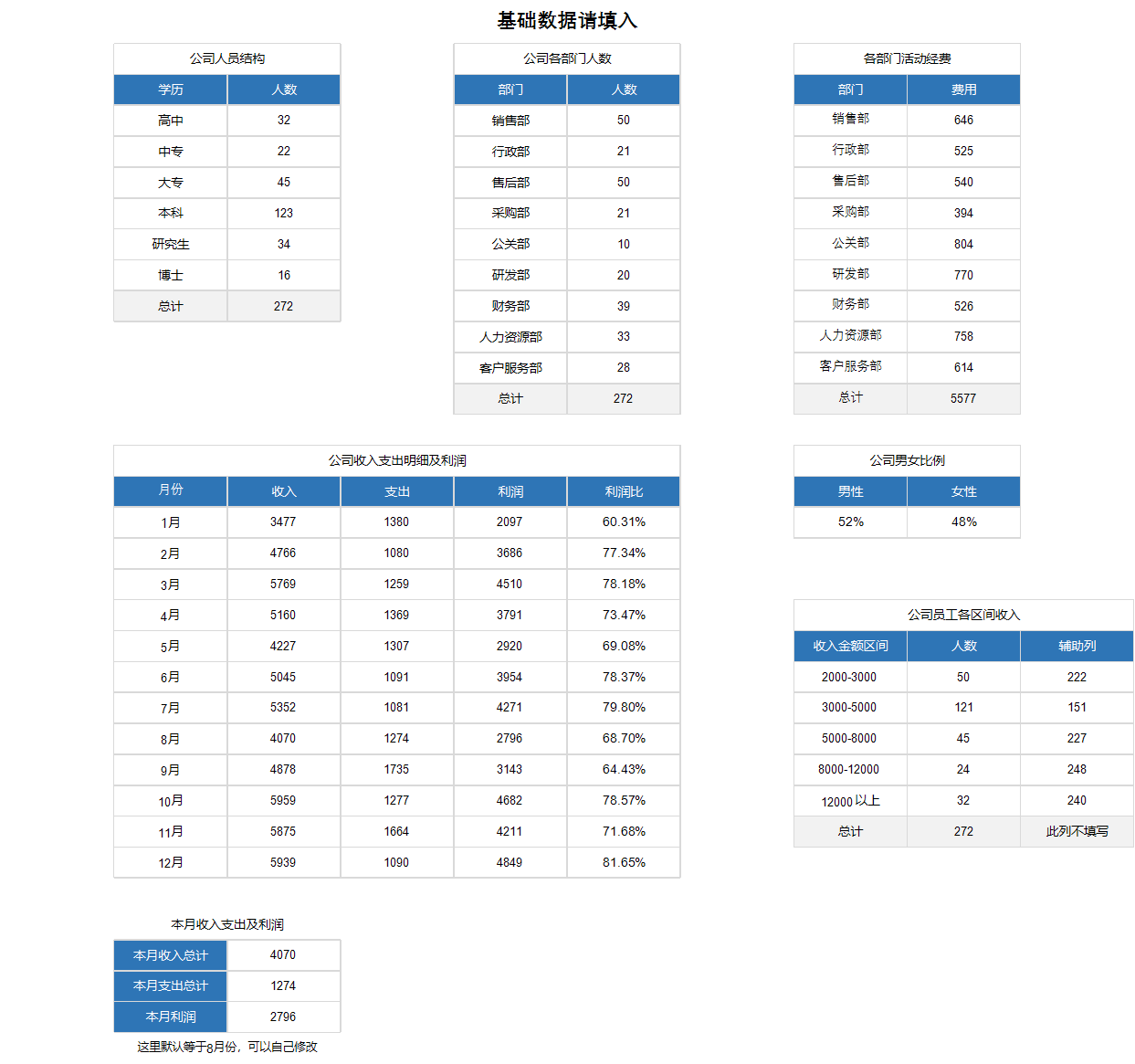 基础数据请填入

公司人员结构

| 学历 | 人数 |
|---|---|
| 高中 | 32 |
| 中专 | 22 |
| 大专 | 45 |
| 本科 | 123 |
| 研究生 | 34 |
| 博士 | 16 |
| 总计 | 272 |

公司各部门人数

| 部门 | 人数 |
|---|---|
| 销售部 | 50 |
| 行政部 | 21 |
| 售后部 | 50 |
| 采购部 | 21 |
| 公关部 | 10 |
| 研发部 | 20 |
| 财务部 | 39 |
| 人力资源部 | 33 |
| 客户服务部 | 28 |
| 总计 | 272 |

各部门活动经费

| 部门 | 费用 |
|---|---|
| 销售部 | 646 |
| 行政部 | 525 |
| 售后部 | 540 |
| 采购部 | 394 |
| 公关部 | 804 |
| 研发部 | 770 |
| 财务部 | 526 |
| 人力资源部 | 758 |
| 客户服务部 | 614 |
| 总计 | 5577 |

公司收入支出明细及利润

| 月份 | 收入 | 支出 | 利润 | 利润比 |
|---|---|---|---|---|
| 1月 | 3477 | 1380 | 2097 | 60.31% |
| 2月 | 4766 | 1080 | 3686 | 77.34% |
| 3月 | 5769 | 1259 | 4510 | 78.18% |
| 4月 | 5160 | 1369 | 3791 | 73.47% |
| 5月 | 4227 | 1307 | 2920 | 69.08% |
| 6月 | 5045 | 1091 | 3954 | 78.37% |
| 7月 | 5352 | 1081 | 4271 | 79.80% |
| 8月 | 4070 | 1274 | 2796 | 68.70% |
| 9月 | 4878 | 1735 | 3143 | 64.43% |
| 10月 | 5959 | 1277 | 4682 | 78.57% |
| 11月 | 5875 | 1664 | 4211 | 71.68% |
| 12月 | 5939 | 1090 | 4849 | 81.65% |

公司男女比例

| 男性 | 女性 |
|---|---|
| 52% | 48% |

公司员工各区间收入

| 收入金额区间 | 人数 | 辅助列 |
|---|---|---|
| 2000-3000 | 50 | 222 |
| 3000-5000 | 121 | 151 |
| 5000-8000 | 45 | 227 |
| 8000-12000 | 24 | 248 |
| 12000 以上 | 32 | 240 |
| 总计 | 272 | 此列不填写 |

本月收入支出及利润

| 本月收入总计 | 4070 |
|---|---|
| 本月支出总计 | 1274 |
| 本月利润 | 2796 |

这里默认等于8月份，可以自己修改